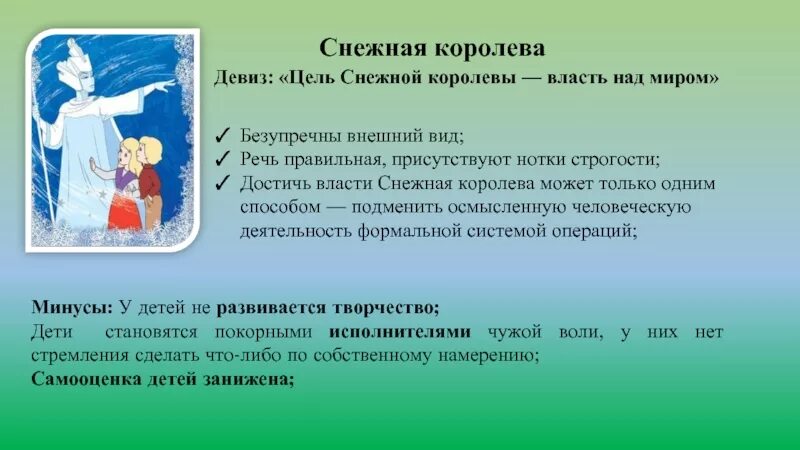 Снежная королева

Девиз: «Цель Снежной королевы — власть над миром»

✓ Безупречны внешний вид;
✓ Речь правильная, присутствуют нотки строгости;
✓ Достичь власти Снежная королева может только одним способом — подменить осмысленную человеческую деятельность формальной системой операций;

Минусы: У детей не развивается творчество;
Дети становятся покорными исполнителями чужой воли, у них нет стремления сделать что-либо по собственному намерению;
Самооценка детей занижена;